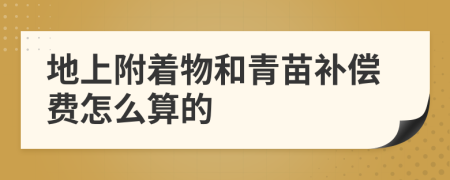 地上附着物和青苗补偿费怎么算的